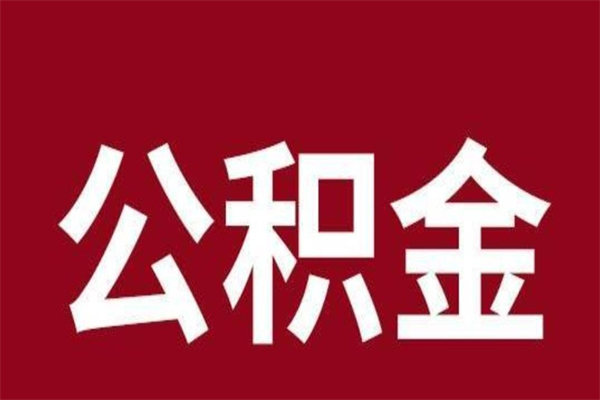 公积金